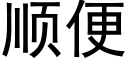 顺便